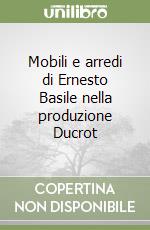 unilibro

Mobili e arredi di Ernesto Basile nella produzione Ducrot

COPERTINA NON DISPONIBILE